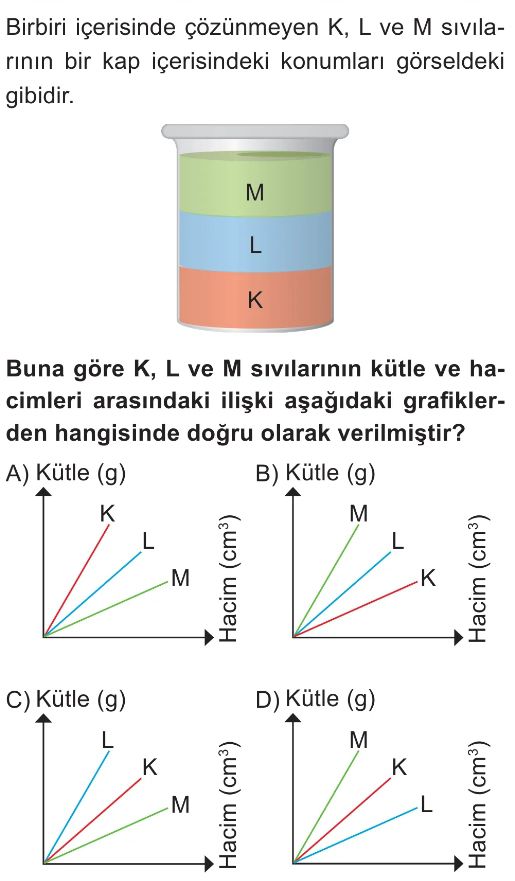 Birbiri içerisinde çözünmeyen K, L ve M sıvılarının bir kap içerisindeki konumları görseldeki gibidir.

M
L
K

**Buna göre K, L ve M sıvılarının kütle ve hacimleri arasındaki ilişki aşağıdaki grafiklerden hangisinde doğru olarak verilmiştir?**

A) Kütle (g)
K
L
M
Hacim ($cm^3$)

B) Kütle (g)
M
L
K
Hacim ($cm^3$)

C) Kütle (g)
L
K
M
Hacim ($cm^3$)

D) Kütle (g)
M
K
L
Hacim ($cm^3$)